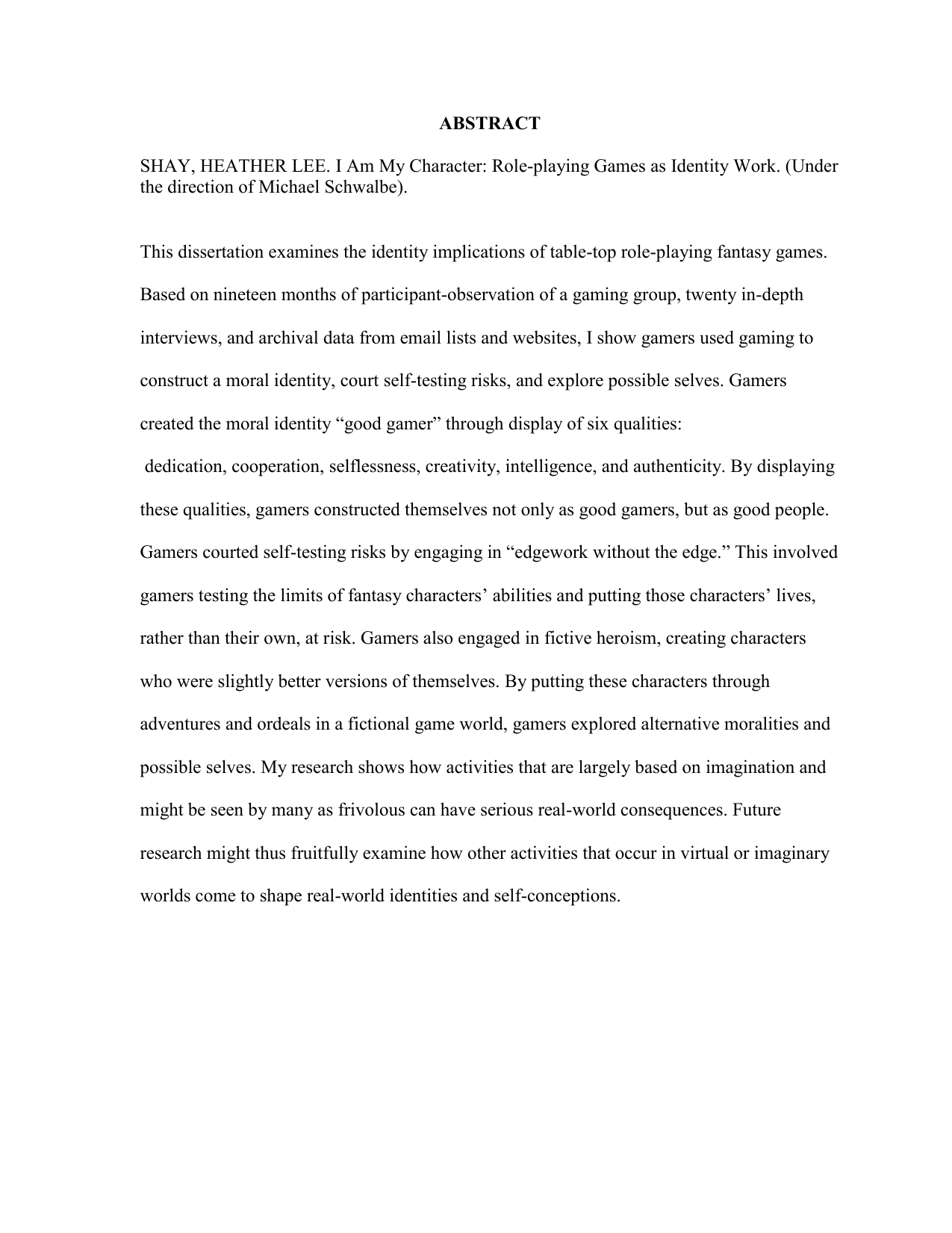 ABSTRACT

SHAY, HEATHER LEE. I Am My Character: Role-playing Games as Identity Work. (Under the direction of Michael Schwalbe).

This dissertation examines the identity implications of table-top role-playing fantasy games. Based on nineteen months of participant-observation of a gaming group, twenty in-depth interviews, and archival data from email lists and websites, I show gamers used gaming to construct a moral identity, court self-testing risks, and explore possible selves. Gamers created the moral identity “good gamer” through display of six qualities: dedication, cooperation, selflessness, creativity, intelligence, and authenticity. By displaying these qualities, gamers constructed themselves not only as good gamers, but as good people. Gamers courted self-testing risks by engaging in “edgework without the edge.” This involved gamers testing the limits of fantasy characters’ abilities and putting those characters’ lives, rather than their own, at risk. Gamers also engaged in fictive heroism, creating characters who were slightly better versions of themselves. By putting these characters through adventures and ordeals in a fictional game world, gamers explored alternative moralities and possible selves. My research shows how activities that are largely based on imagination and might be seen by many as frivolous can have serious real-world consequences. Future research might thus fruitfully examine how other activities that occur in virtual or imaginary worlds come to shape real-world identities and self-conceptions.